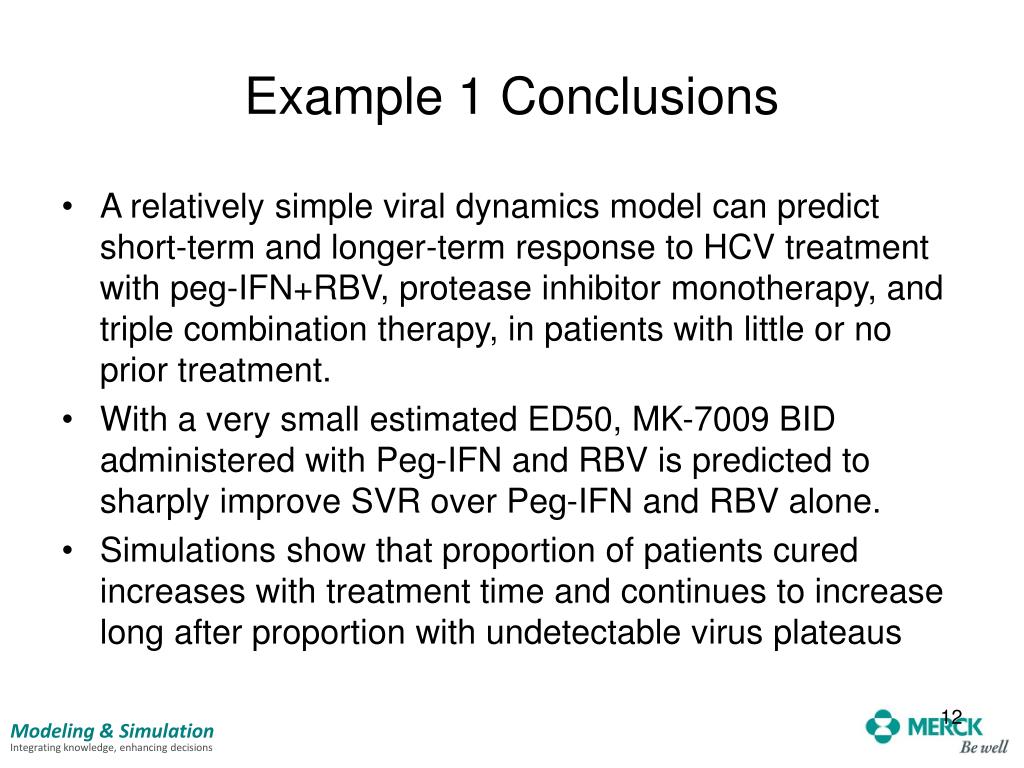 Example 1 Conclusions

• A relatively simple viral dynamics model can predict short-term and longer-term response to HCV treatment with peg-IFN+RBV, protease inhibitor monotherapy, and triple combination therapy, in patients with little or no prior treatment.
• With a very small estimated ED50, MK-7009 BID administered with Peg-IFN and RBV is predicted to sharply improve SVR over Peg-IFN and RBV alone.
• Simulations show that proportion of patients cured increases with treatment time and continues to increase long after proportion with undetectable virus plateaus

12

Modeling & Simulation
Integrating knowledge, enhancing decisions

MERCK
Be well